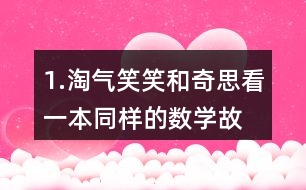 1.淘气笑笑和奇思看一本同样的数学故